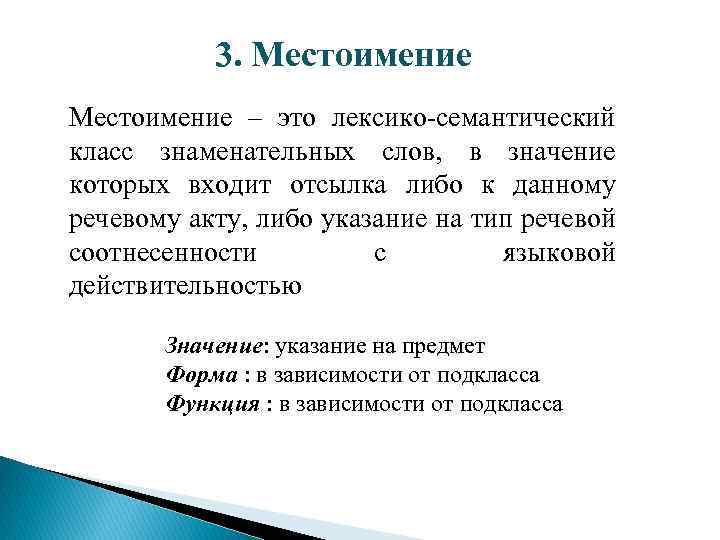 3. Местоимение

Местоимение – это лексико-семантический класс знаменательных слов, в значение которых входит отсылка либо к данному речевому акту, либо указание на тип речевой соотнесенности с языковой действительностью

Значение: указание на предмет
Форма : в зависимости от подкласса
Функция : в зависимости от подкласса